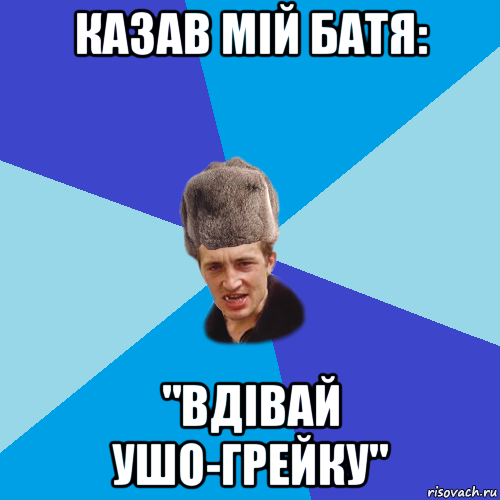 КАЗАВ МІЙ БАТЯ:

"ВДІВАЙ УШО-ГРЕЙКУ"

risovach.ru